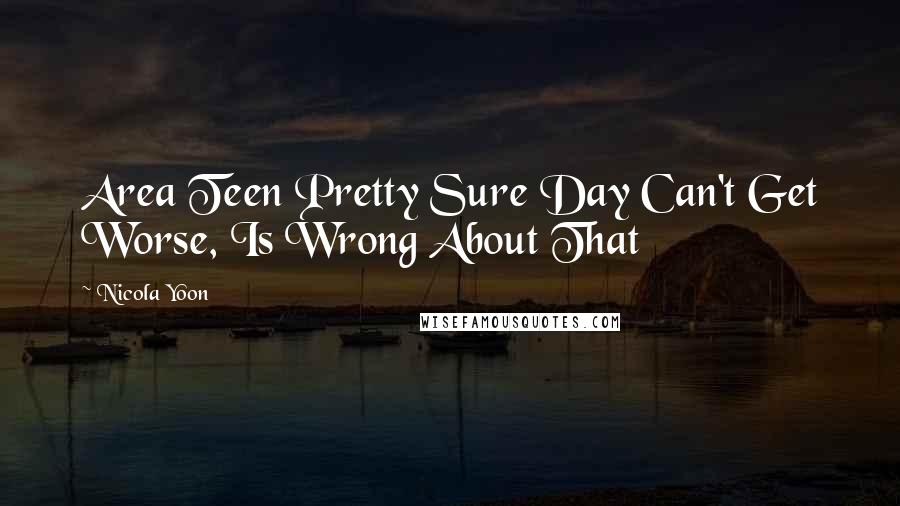 Area Teen Pretty Sure Day Can't Get Worse, Is Wrong About That

~ Nicola Yoon

WISEFAMOUSQUOTES.COM